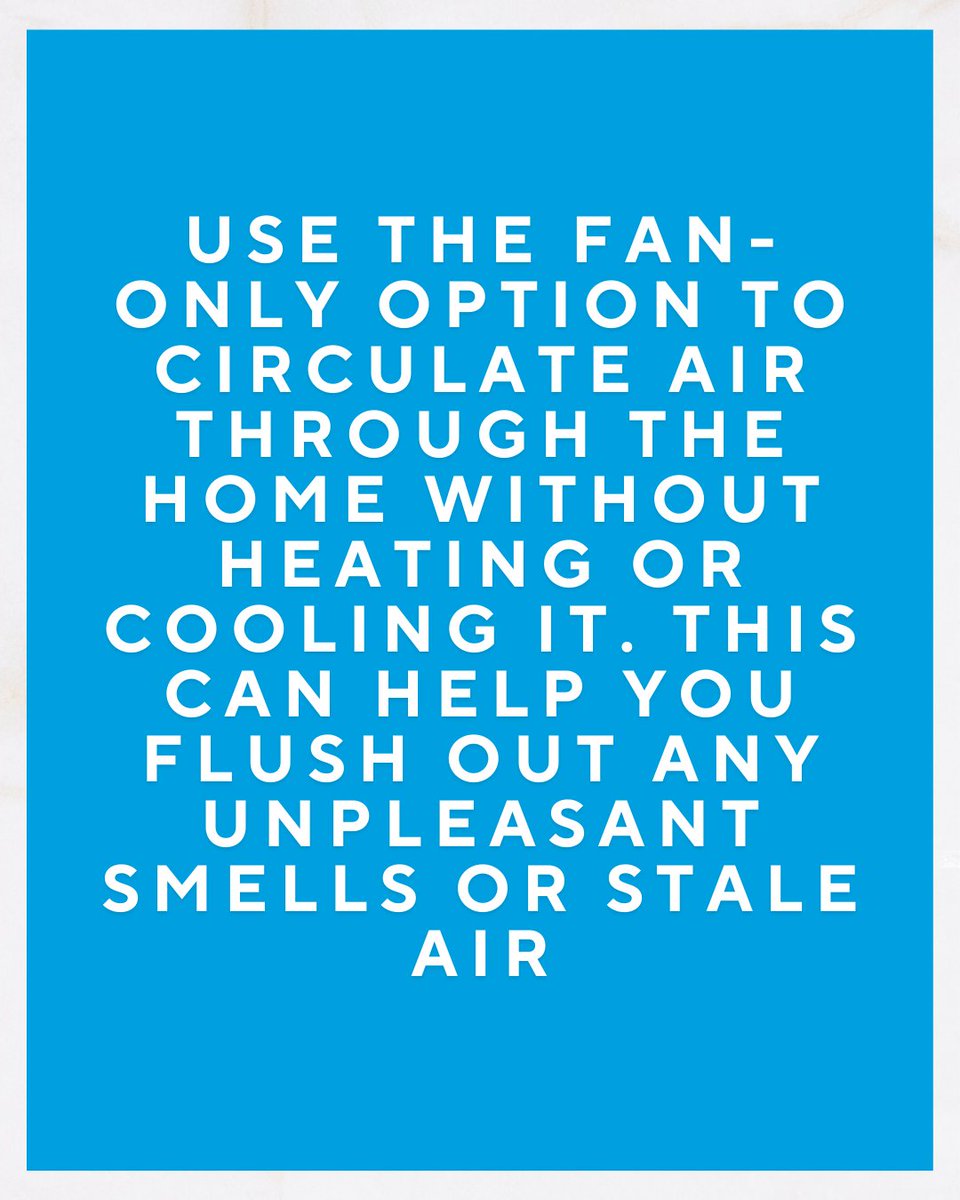 USE THE FAN-ONLY OPTION TO CIRCULATE AIR THROUGH THE HOME WITHOUT HEATING OR COOLING IT. THIS CAN HELP YOU FLUSH OUT ANY UNPLEASANT SMELLS OR STALE AIR